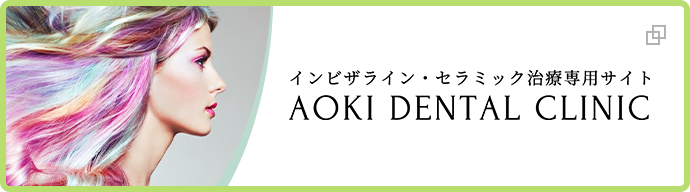 インビザライン・セラミック治療専用サイト
AOKI DENTAL CLINIC